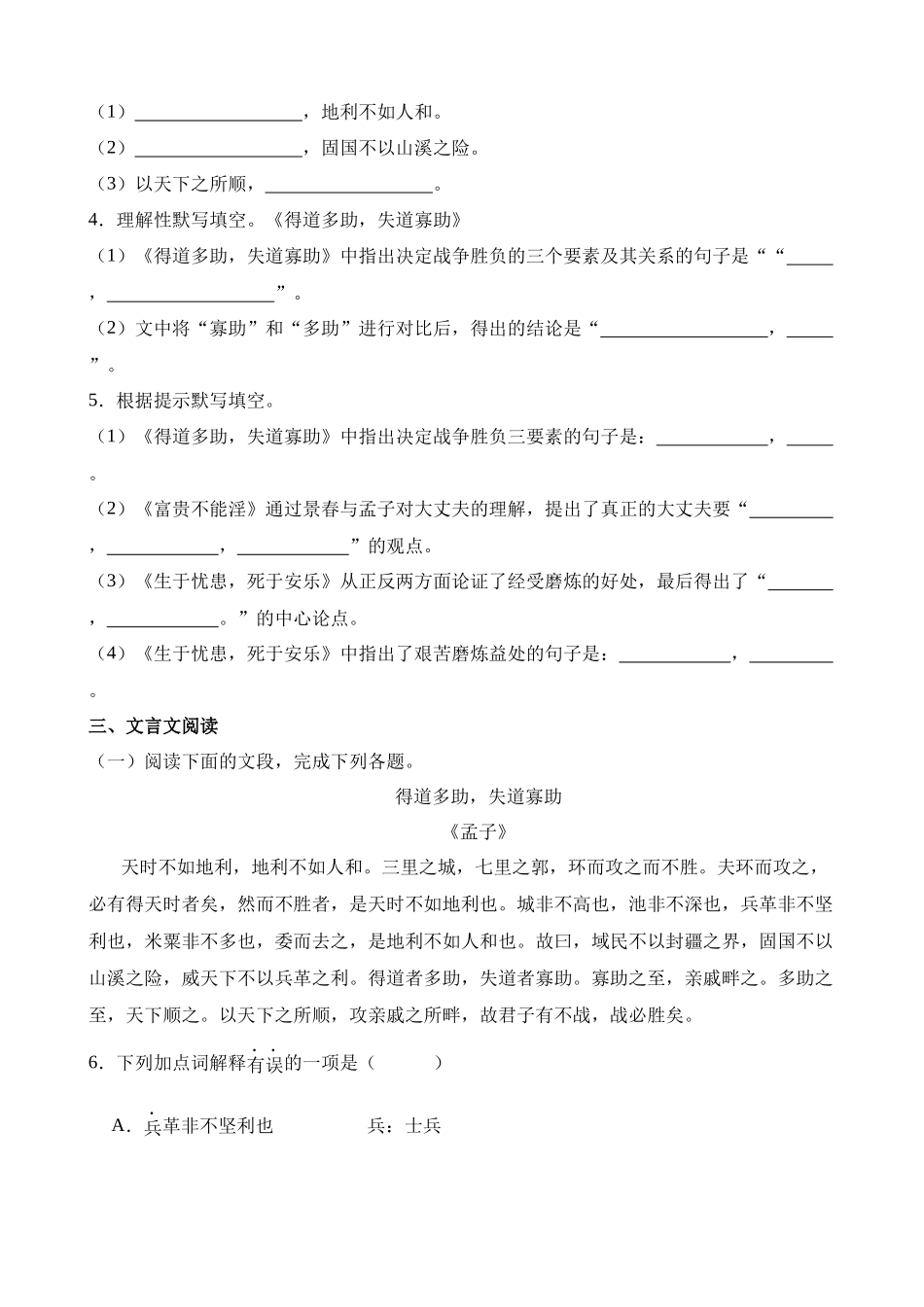 （1）__________________，地利不如人和。
（2）__________________，固国不以山溪之险。
（3）以天下之所顺，__________________。
4．理解性默写填空。《得道多助，失道寡助》
（1）《得道多助，失道寡助》中指出决定战争胜负的三个要素及其关系的句子是““_____，__________________”。
（2）文中将“寡助”和“多助”进行对比后，得出的结论是“__________________，_____”。
5．根据提示默写填空。
（1）《得道多助，失道寡助》中指出决定战争胜负三要素的句子是：____________，_____。
（2）《富贵不能淫》通过景春与孟子对大丈夫的理解，提出了真正的大丈夫要“_________，____________，____________”的观点。
（3）《生于忧患，死于安乐》从正反两方面论证了经受磨炼的好处，最后得出了“_______，____________。”的中心论点。
（4）《生于忧患，死于安乐》中指出了艰苦磨炼益处的句子是：____________，_________。
三、文言文阅读
（一）阅读下面的文段，完成下列各题。
得道多助，失道寡助
《孟子》
天时不如地利，地利不如人和。三里之城，七里之郭，环而攻之而不胜。夫环而攻之，必有得天时者矣，然而不胜者，是天时不如地利也。城非不高也，池非不深也，兵革非不坚利也，米粟非不多也，委而去之，是地利不如人和也。故曰，域民不以封疆之界，固国不以山溪之险，威天下不以兵革之利。得道者多助，失道者寡助。寡助之至，亲戚畔之。多助之至，天下顺之。以天下之所顺，攻亲戚之所畔，故君子有不战，战必胜矣。
6．下列加点词解释有误的一项是（　　）
A．兵革非不坚利也　　　　兵：士兵